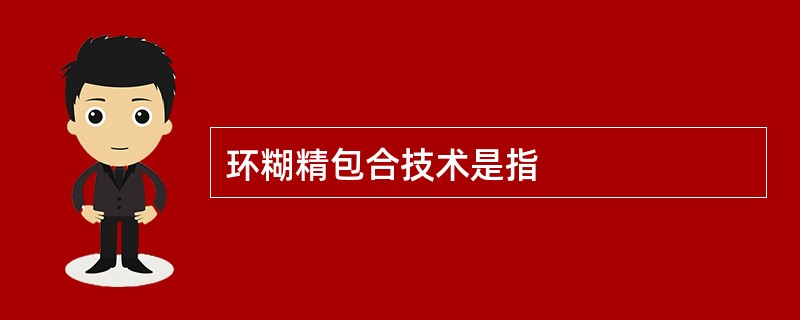 环糊精包合技术是指